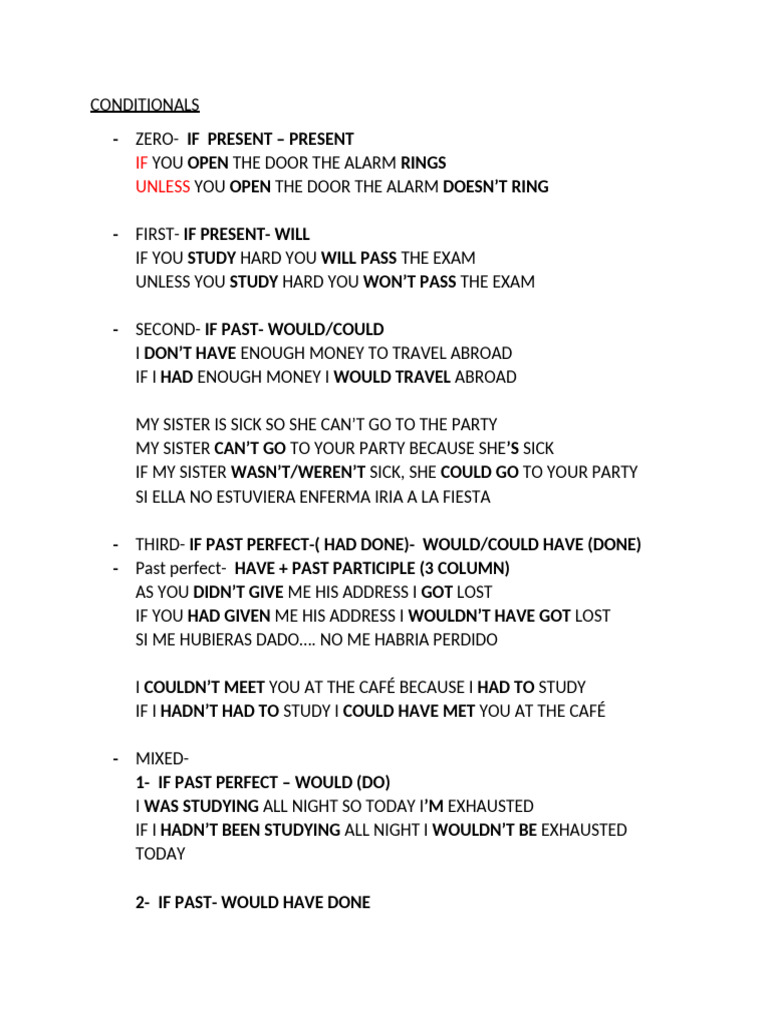 CONDITIONALS

- ZERO- IF PRESENT – PRESENT
IF YOU OPEN THE DOOR THE ALARM RINGS
UNLESS YOU OPEN THE DOOR THE ALARM DOESN'T RING

- FIRST- IF PRESENT- WILL
IF YOU STUDY HARD YOU WILL PASS THE EXAM
UNLESS YOU STUDY HARD YOU WON'T PASS THE EXAM

- SECOND- IF PAST- WOULD/COULD
I DON'T HAVE ENOUGH MONEY TO TRAVEL ABROAD
IF I HAD ENOUGH MONEY I WOULD TRAVEL ABROAD

MY SISTER IS SICK SO SHE CAN'T GO TO THE PARTY
MY SISTER CAN'T GO TO YOUR PARTY BECAUSE SHE'S SICK
IF MY SISTER WASN'T/WEREN'T SICK, SHE COULD GO TO YOUR PARTY
SI ELLA NO ESTUVIERA ENFERMA IRIA A LA FIESTA

- THIRD- IF PAST PERFECT-( HAD DONE)- WOULD/COULD HAVE (DONE)
- Past perfect- HAVE + PAST PARTICIPLE (3 COLUMN)
AS YOU DIDN'T GIVE ME HIS ADDRESS I GOT LOST
IF YOU HAD GIVEN ME HIS ADDRESS I WOULDN'T HAVE GOT LOST
SI ME HUBIERAS DADO…. NO ME HABRIA PERDIDO

I COULDN'T MEET YOU AT THE CAFÉ BECAUSE I HAD TO STUDY
IF I HADN'T HAD TO STUDY I COULD HAVE MET YOU AT THE CAFÉ

- MIXED-
1- IF PAST PERFECT – WOULD (DO)
I WAS STUDYING ALL NIGHT SO TODAY I'M EXHAUSTED
IF I HADN'T BEEN STUDYING ALL NIGHT I WOULDN'T BE EXHAUSTED TODAY

2- IF PAST- WOULD HAVE DONE